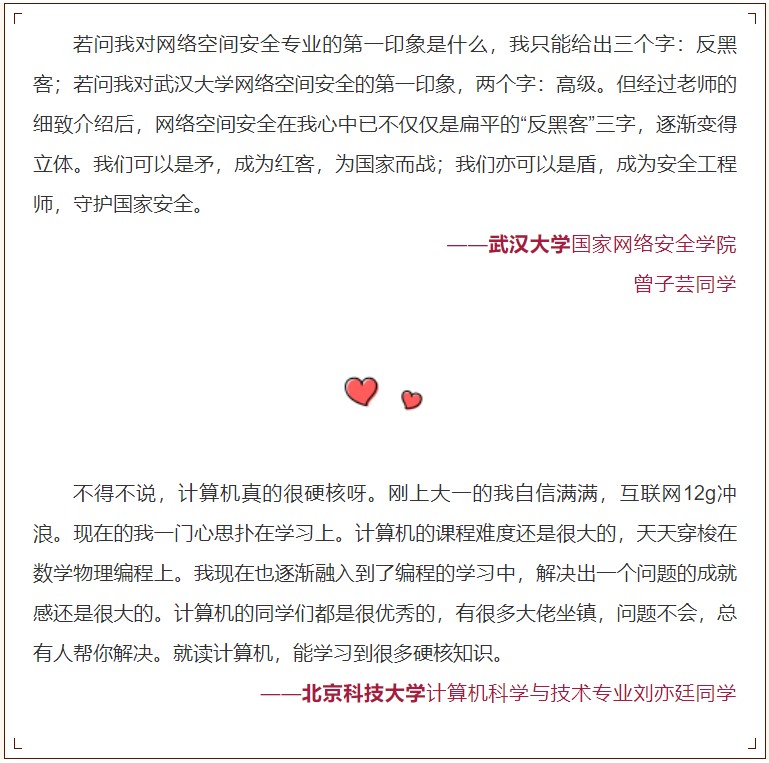 若问我对网络空间安全专业的第一印象是什么，我只能给出三个字：反黑客；若问我对武汉大学网络空间安全的第一印象，两个字：高级。但经过老师的细致介绍后，网络空间安全在我心中已不仅仅是扁平的“反黑客”三字，逐渐变得立体。我们可以是矛，成为红客，为国家而战；我们亦可以是盾，成为安全工程师，守护国家安全。

——武汉大学国家网络安全学院
曾子芸同学

不得不说，计算机真的很硬核呀。刚上大一的我自信满满，互联网12g冲浪。现在的我一门心思扑在学习上。计算机的课程难度还是很大的，天天穿梭在数学物理编程上。我现在也逐渐融入到了编程的学习中，解决出一个问题的成就感还是很大的。计算机的同学们都是很优秀的，有很多大佬坐镇，问题不会，总有人帮你解决。就读计算机，能学习到很多硬核知识。

——北京科技大学计算机科学与技术专业刘亦廷同学